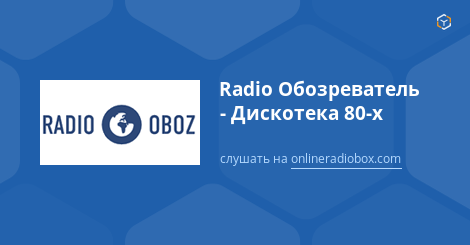 RADIO OBOZ

Radio Обозреватель - Дискотека 80-х

слушать на onlineradiobox.com